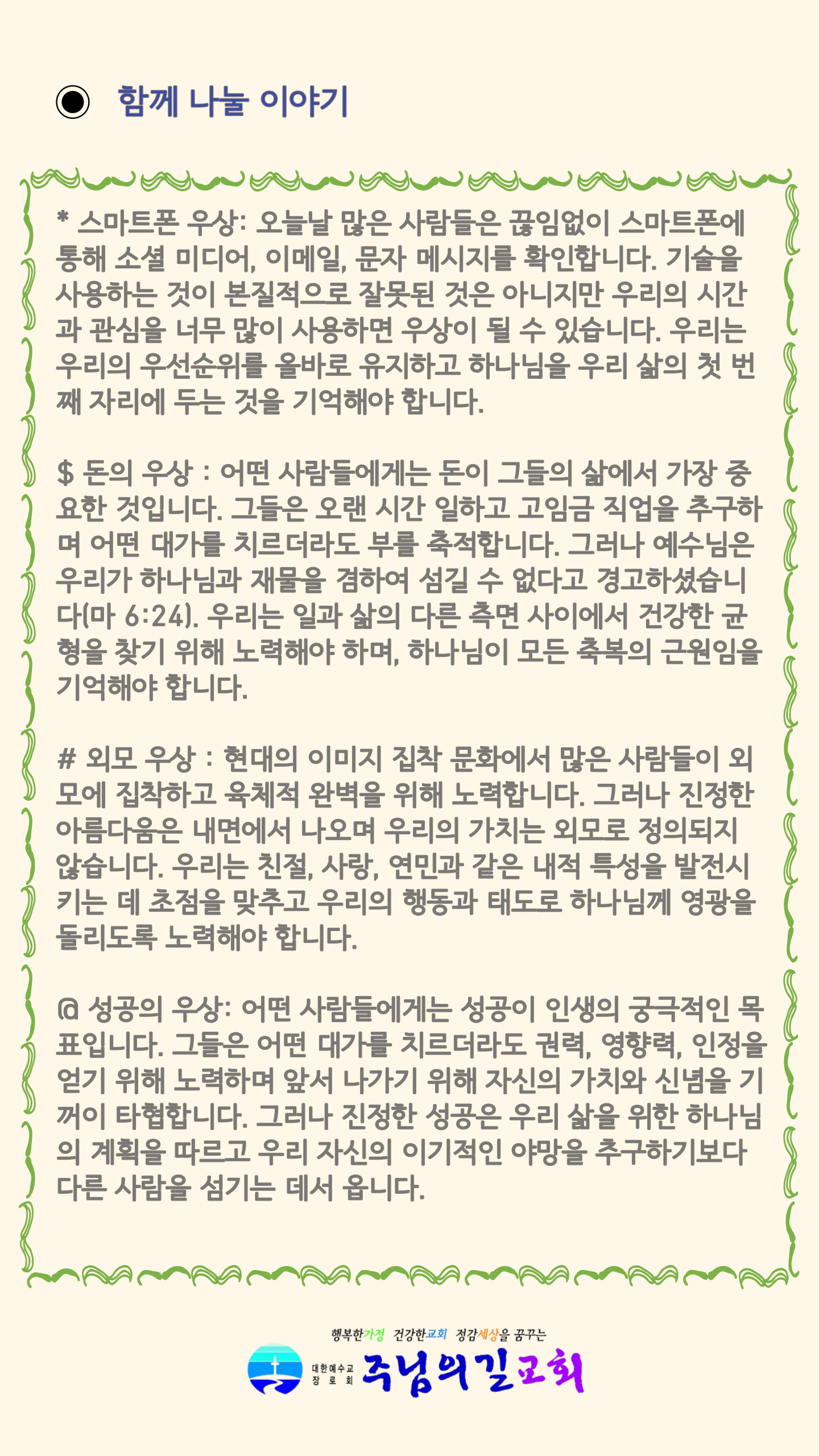 ◉ 함께 나눌 이야기

* 스마트폰 우상: 오늘날 많은 사람들은 끊임없이 스마트폰에 통해 소셜 미디어, 이메일, 문자 메시지를 확인합니다. 기술을 사용하는 것이 본질적으로 잘못된 것은 아니지만 우리의 시간과 관심을 너무 많이 사용하면 우상이 될 수 있습니다. 우리는 우리의 우선순위를 올바로 유지하고 하나님을 우리 삶의 첫 번째 자리에 두는 것을 기억해야 합니다.

$ 돈의 우상 : 어떤 사람들에게는 돈이 그들의 삶에서 가장 중요한 것입니다. 그들은 오랜 시간 일하고 고임금 직업을 추구하며 어떤 대가를 치르더라도 부를 축적합니다. 그러나 예수님은 우리가 하나님과 재물을 겸하여 섬길 수 없다고 경고하셨습니다(마 6:24). 우리는 일과 삶의 다른 측면 사이에서 건강한 균형을 찾기 위해 노력해야 하며, 하나님이 모든 축복의 근원임을 기억해야 합니다.

# 외모 우상 : 현대의 이미지 집착 문화에서 많은 사람들이 외모에 집착하고 육체적 완벽을 위해 노력합니다. 그러나 진정한 아름다움은 내면에서 나오며 우리의 가치는 외모로 정의되지 않습니다. 우리는 친절, 사랑, 연민과 같은 내적 특성을 발전시키는 데 초점을 맞추고 우리의 행동과 태도로 하나님께 영광을 돌리도록 노력해야 합니다.

@ 성공의 우상: 어떤 사람들에게는 성공이 인생의 궁극적인 목표입니다. 그들은 어떤 대가를 치르더라도 권력, 영향력, 인정을 얻기 위해 노력하며 앞서 나가기 위해 자신의 가치와 신념을 기꺼이 타협합니다. 그러나 진정한 성공은 우리 삶을 위한 하나님의 계획을 따르고 우리 자신의 이기적인 야망을 추구하기보다 다른 사람을 섬기는 데서 옵니다.

행복한가정 건강한교회 정감세상을 꿈꾸는
대한예수교 장로회 주님의길교회